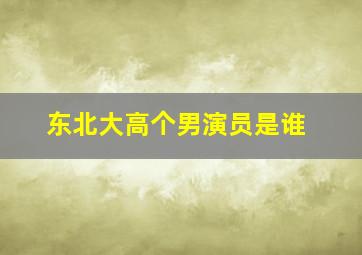 东北大高个男演员是谁